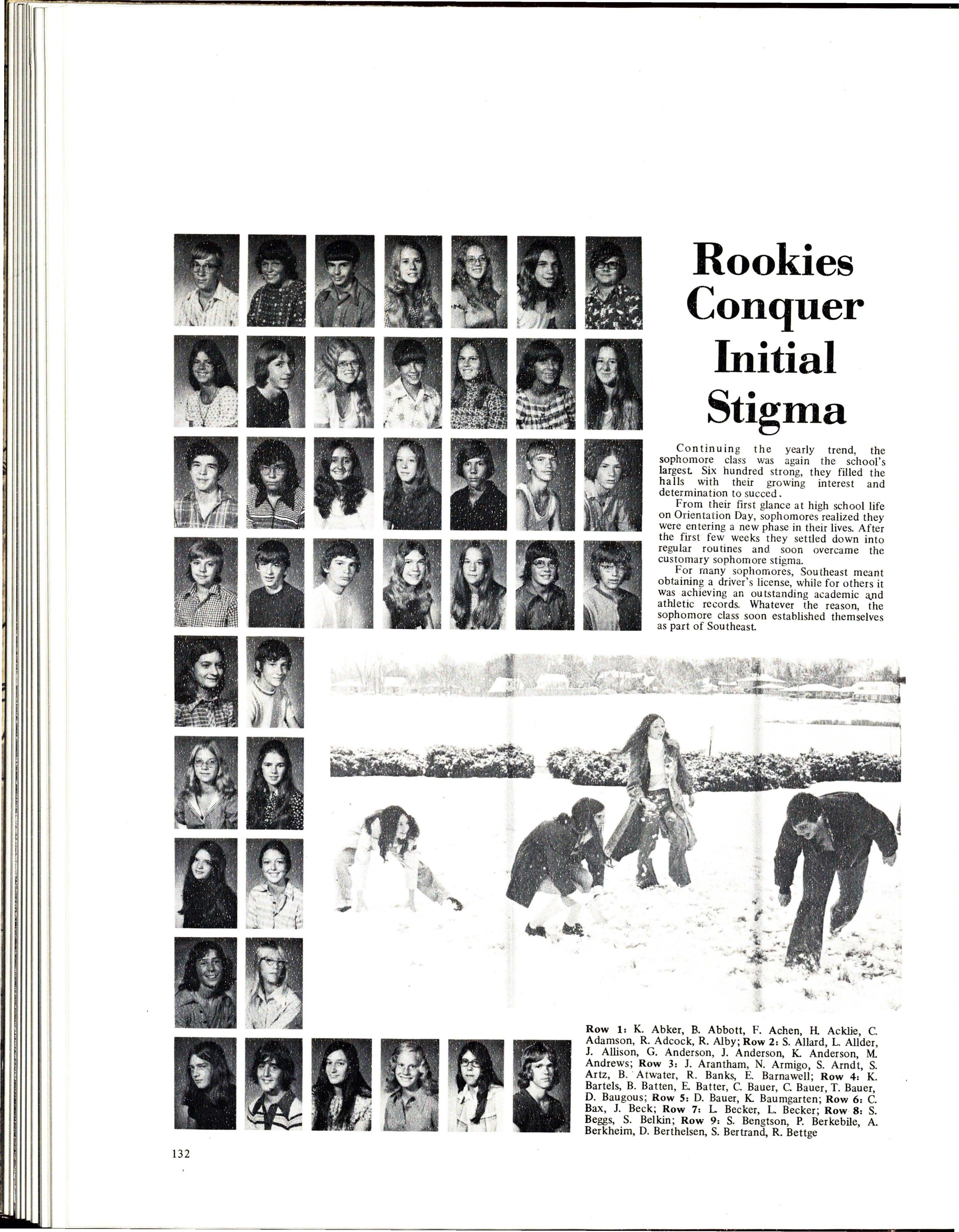 Rookies Conquer Initial Stigma

Continuing the yearly trend, the sophomore class was again the school's largest. Six hundred strong, they filled the halls with their growing interest and determination to succed.

From their first glance at high school life on Orientation Day, sophomores realized they were entering a new phase in their lives. After the first few weeks they settled down into regular routines and soon overcame the customary sophomore stigma.

For many sophomores, Southeast meant obtaining a driver's license, while for others it was achieving an outstanding academic and athletic records. Whatever the reason, the sophomore class soon established themselves as part of Southeast.

Row 1: K. Abker, B. Abbott, F. Achen, H. Acklie, C. Adamson, R. Adcock, R. Alby; Row 2: S. Allard, L. Allder, J. Allison, G. Anderson, J. Anderson, K. Anderson, M. Andrews; Row 3: J. Arantham, N. Armigo, S. Arndt, S. Artz, B. Atwater, R. Banks, E. Barnawell; Row 4: K. Bartels, B. Batten, E. Batter, C. Bauer, C. Bauer, T. Bauer, D. Baugous; Row 5: D. Bauer, K. Baumgarten; Row 6: C. Bax, J. Beck; Row 7: L. Becker, L. Becker; Row 8: S. Beggs, S. Belkin; Row 9: S. Bengtson, P. Berkebile, A. Berkheim, D. Berthelsen, S. Bertrand, R. Bettge

132